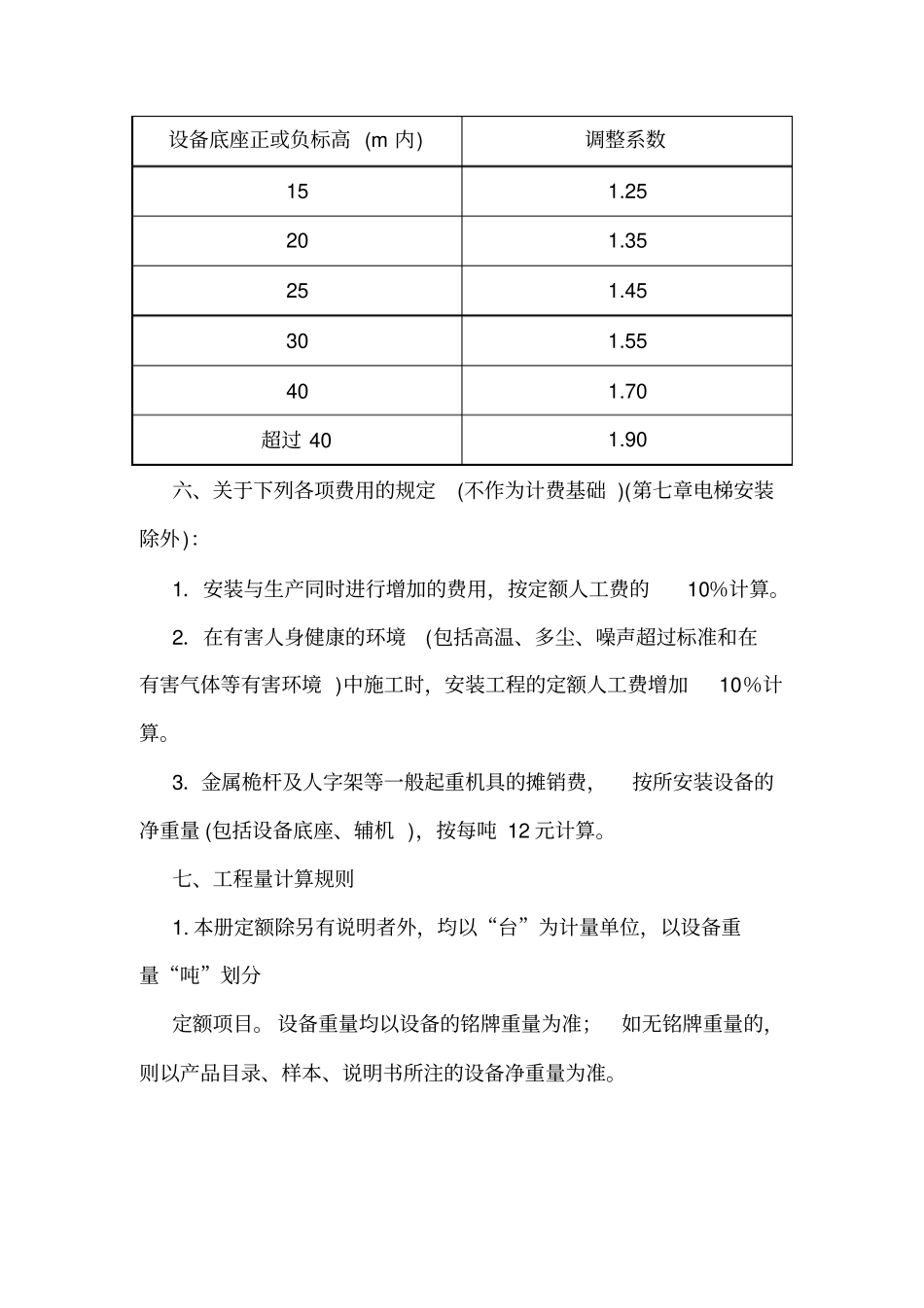 | 设备底座正或负标高 (m 内) | 调整系数 |
|---|---|
| 15 | 1.25 |
| 20 | 1.35 |
| 25 | 1.45 |
| 30 | 1.55 |
| 40 | 1.70 |
| 超过 40 | 1.90 |

六、关于下列各项费用的规定 (不作为计费基础 )(第七章电梯安装除外):

1. 安装与生产同时进行增加的费用，按定额人工费的 10%计算。

2. 在有害人身健康的环境 (包括高温、多尘、噪声超过标准和在有害气体等有害环境 )中施工时，安装工程的定额人工费增加 10%计算。

3. 金属桅杆及人字架等一般起重机具的摊销费， 按所安装设备的净重量 (包括设备底座、辅机 )，按每吨 12 元计算。

七、工程量计算规则

1. 本册定额除另有说明者外，均以“台”为计量单位，以设备重量“吨”划分

定额项目。设备重量均以设备的铭牌重量为准； 如无铭牌重量的，则以产品目录、样本、说明书所注的设备净重量为准。